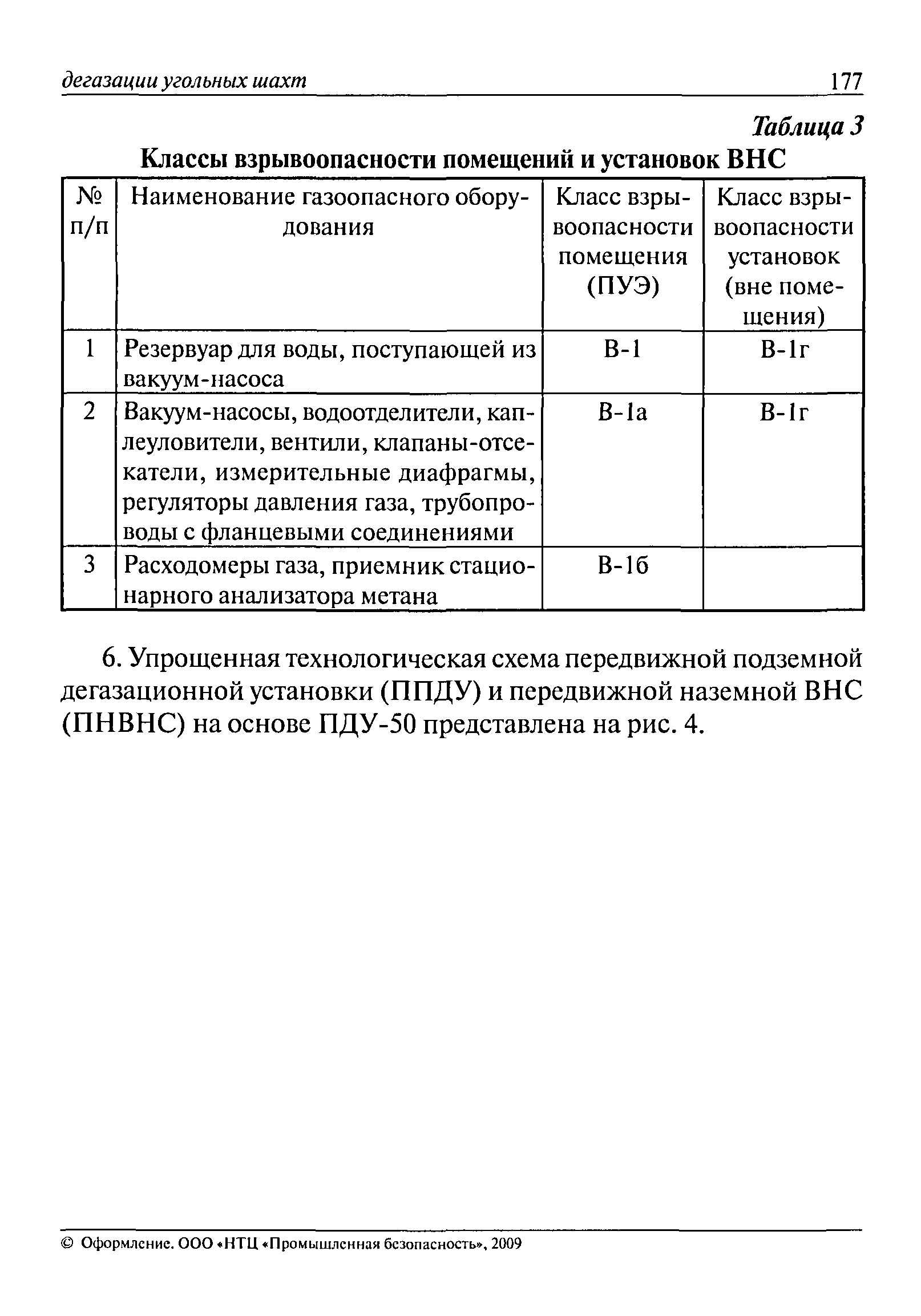 дегазации угольных шахт 177

Таблица 3

Классы взрывоопасности помещений и установок ВНС

| № п/п | Наименование газоопасного оборудования | Класс взрывоопасности помещения (ПУЭ) | Класс взрывоопасности установок (вне помещения) |
|---|---|---|---|
| 1 | Резервуар для воды, поступающей из вакуум-насоса | В-1 | В-1г |
| 2 | Вакуум-насосы, водоотделители, каплеуловители, вентили, клапаны-отсекатели, измерительные диафрагмы, регуляторы давления газа, трубопроводы с фланцевыми соединениями | В-1а | В-1г |
| 3 | Расходомеры газа, приемник стационарного анализатора метана | В-1б | |

6. Упрощенная технологическая схема передвижной подземной дегазационной установки (ППДУ) и передвижной наземной ВНС (ПНВНС) на основе ПДУ-50 представлена на рис. 4.

© Оформление. ООО «НТЦ «Промышленная безопасность», 2009